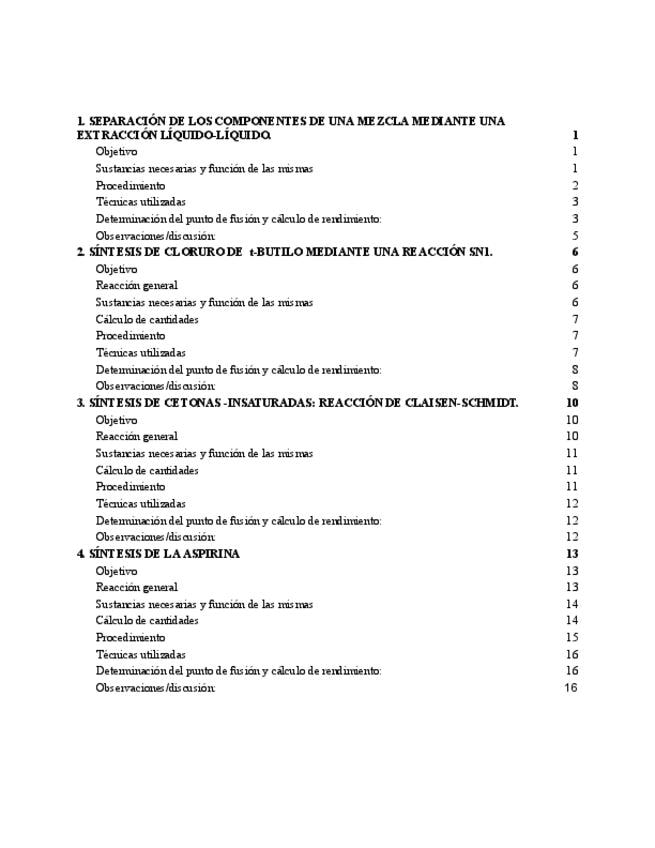 1. SEPARACIÓN DE LOS COMPONENTES DE UNA MEZCLA MEDIANTE UNA EXTRACCIÓN LÍQUIDO-LÍQUIDO. 1
Objetivo 1
Sustancias necesarias y función de las mismas 1
Procedimiento 2
Técnicas utilizadas 3
Determinación del punto de fusión y calculo de rendimiento: 3
Observaciones/discusión: 5
2. SÍNTESIS DE CLORURO DE t-BUTILO MEDIANTE UNA REACCIÓN SN1. 6
Objetivo 6
Reacción general 6
Sustancias necesarias y función de las mismas 6
Cálculo de cantidades 7
Procedimiento 7
Técnicas utilizadas 7
Determinación del punto de fusión y calculo de rendimiento: 8
Observaciones/discusión: 8
3. SÍNTESIS DE CETONAS -INSATURADAS: REACCIÓN DE CLAISEN-SCHMIDT. 10
Objetivo 10
Reacción general 10
Sustancias necesarias y función de las mismas 11
Cálculo de cantidades 11
Procedimiento 11
Técnicas utilizadas 12
Determinación del punto de fusión y calculo de rendimiento: 12
Observaciones/discusión: 12
4. SÍNTESIS DE LA ASPIRINA 13
Objetivo 13
Reacción general 13
Sustancias necesarias y función de las mismas 14
Cálculo de cantidades 14
Procedimiento 15
Técnicas utilizadas 16
Determinación del punto de fusión y calculo de rendimiento: 16
Observaciones/discusión: 16